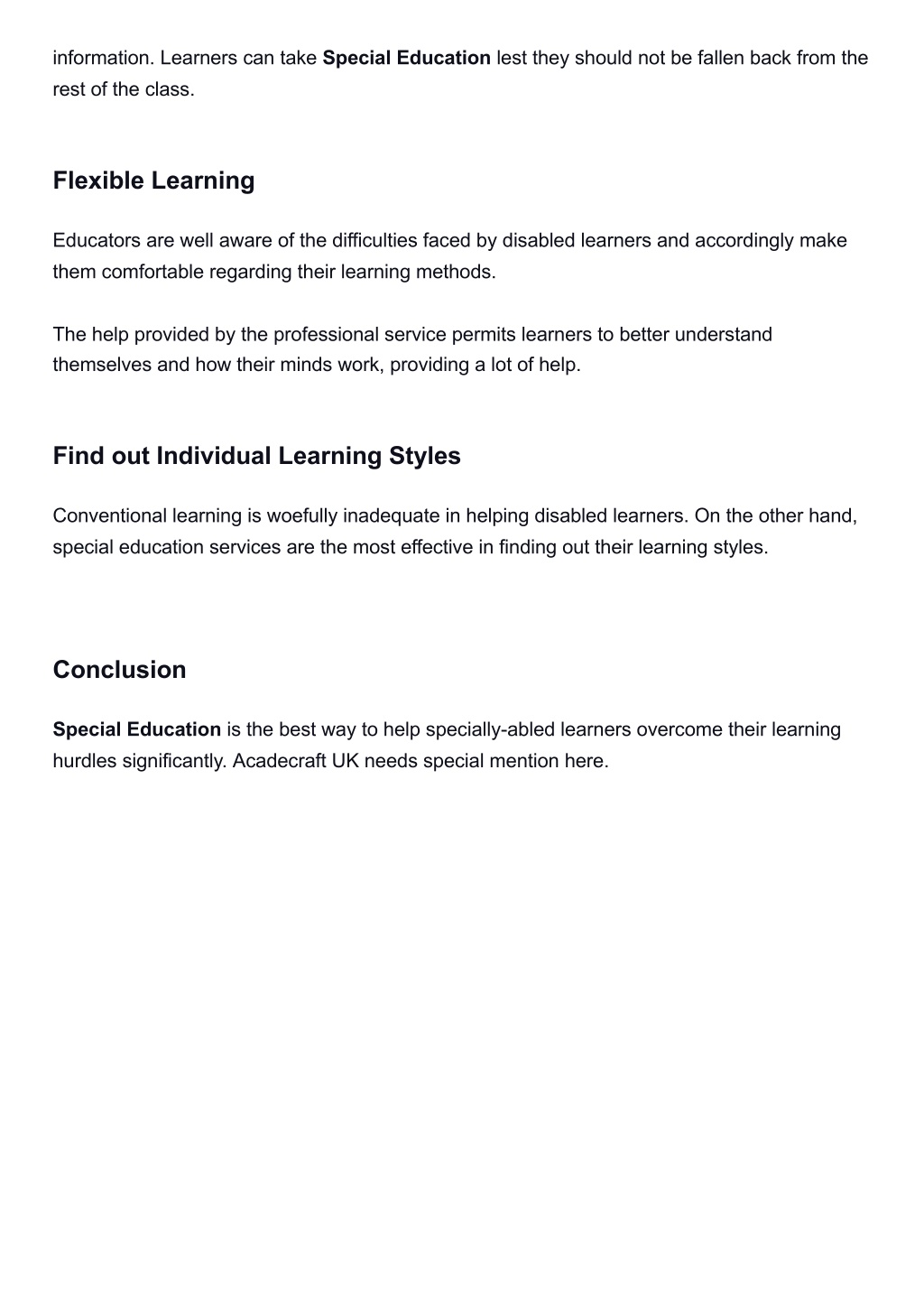 information. Learners can take Special Education lest they should not be fallen back from the rest of the class.

Flexible Learning

Educators are well aware of the difficulties faced by disabled learners and accordingly make them comfortable regarding their learning methods.

The help provided by the professional service permits learners to better understand themselves and how their minds work, providing a lot of help.

Find out Individual Learning Styles

Conventional learning is woefully inadequate in helping disabled learners. On the other hand, special education services are the most effective in finding out their learning styles.

Conclusion

Special Education is the best way to help specially-abled learners overcome their learning hurdles significantly. Acadecraft UK needs special mention here.